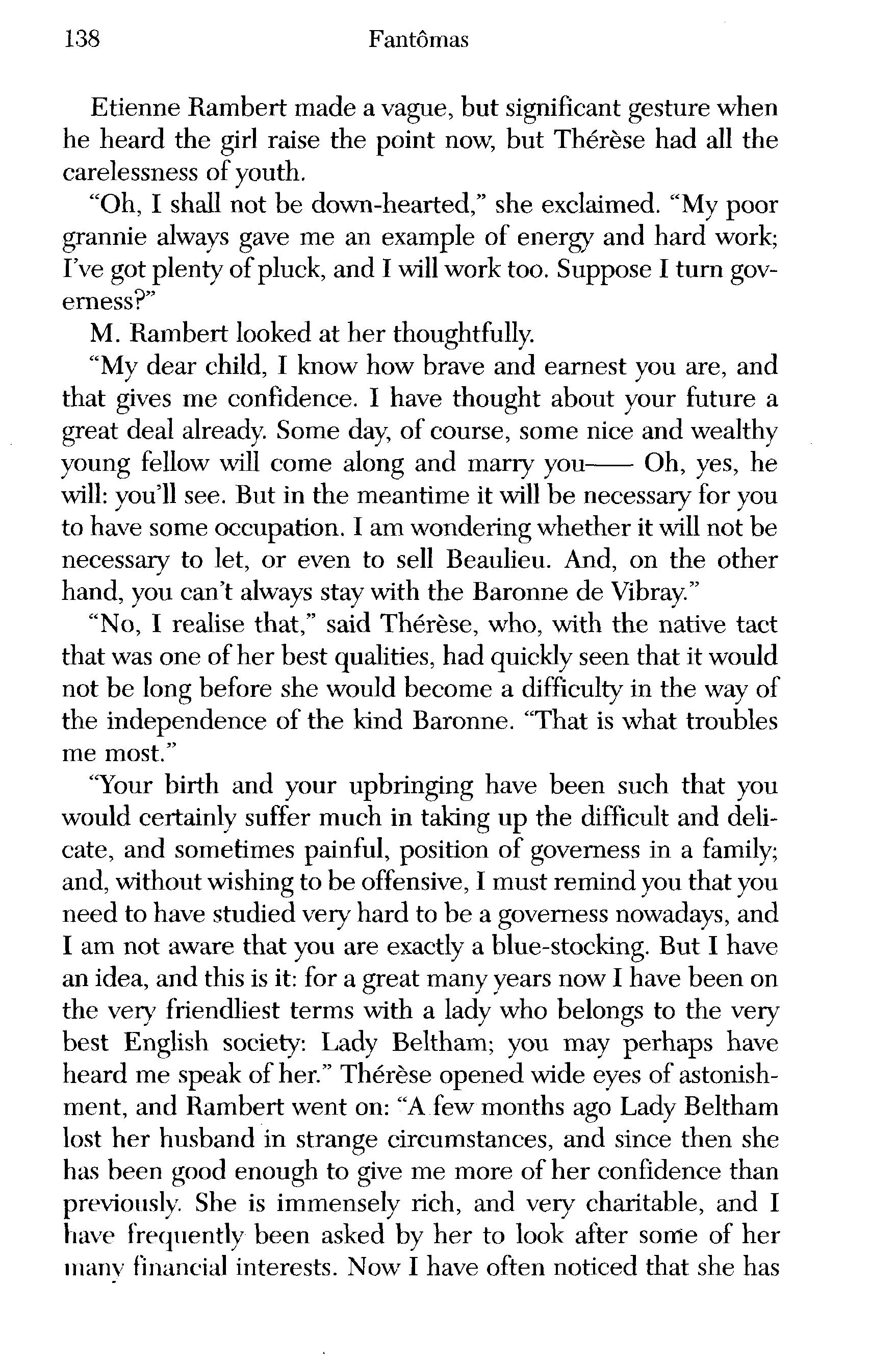 138 Fantômas

Etienne Rambert made a vague, but significant gesture when he heard the girl raise the point now, but Thérèse had all the carelessness of youth.

"Oh, I shall not be down-hearted," she exclaimed. "My poor grannie always gave me an example of energy and hard work; I've got plenty of pluck, and I will work too. Suppose I turn governess?"

M. Rambert looked at her thoughtfully.

"My dear child, I know how brave and earnest you are, and that gives me confidence. I have thought about your future a great deal already. Some day, of course, some nice and wealthy young fellow will come along and marry you—— Oh, yes, he will: you'll see. But in the meantime it will be necessary for you to have some occupation. I am wondering whether it will not be necessary to let, or even to sell Beaulieu. And, on the other hand, you can't always stay with the Baronne de Vibray."

"No, I realise that," said Thérèse, who, with the native tact that was one of her best qualities, had quickly seen that it would not be long before she would become a difficulty in the way of the independence of the kind Baronne. "That is what troubles me most."

"Your birth and your upbringing have been such that you would certainly suffer much in taking up the difficult and delicate, and sometimes painful, position of governess in a family; and, without wishing to be offensive, I must remind you that you need to have studied very hard to be a governess nowadays, and I am not aware that you are exactly a blue-stocking. But I have an idea, and this is it: for a great many years now I have been on the very friendliest terms with a lady who belongs to the very best English society: Lady Beltham; you may perhaps have heard me speak of her." Thérèse opened wide eyes of astonishment, and Rambert went on: "A few months ago Lady Beltham lost her husband in strange circumstances, and since then she has been good enough to give me more of her confidence than previously. She is immensely rich, and very charitable, and I have frequently been asked by her to look after some of her many financial interests. Now I have often noticed that she has